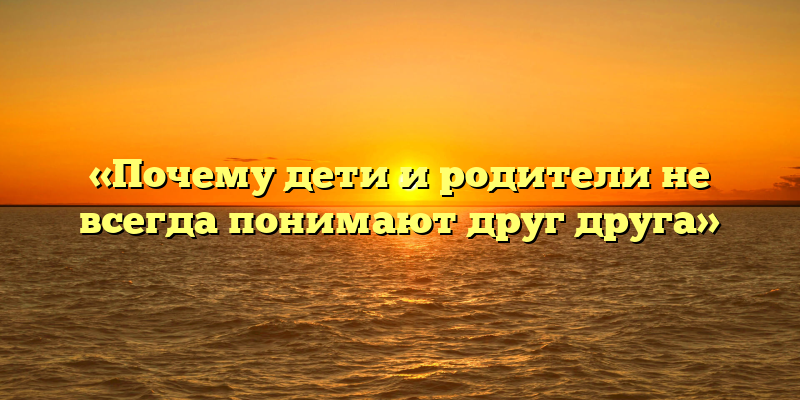 «Почему дети и родители не всегда понимают друг друга»